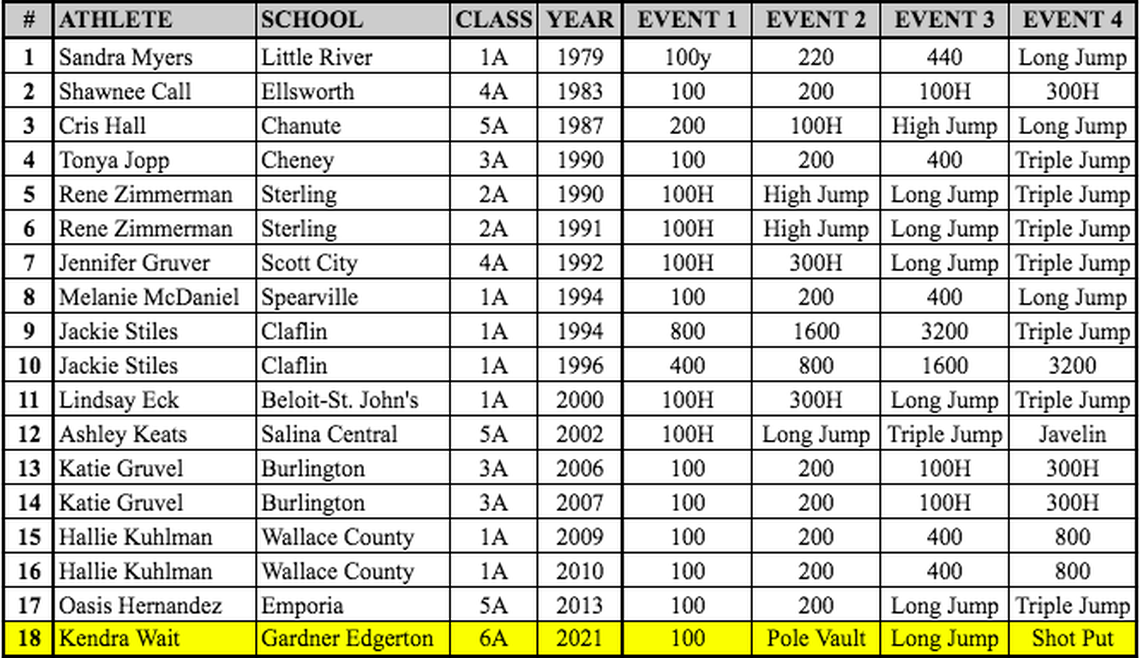 | # | ATHLETE | SCHOOL | CLASS | YEAR | EVENT 1 | EVENT 2 | EVENT 3 | EVENT 4 |
|---|---|---|---|---|---|---|---|---|
| 1 | Sandra Myers | Little River | 1A | 1979 | 100y | 220 | 440 | Long Jump |
| 2 | Shawnee Call | Ellsworth | 4A | 1983 | 100 | 200 | 100H | 300H |
| 3 | Cris Hall | Chanute | 5A | 1987 | 200 | 100H | High Jump | Long Jump |
| 4 | Tonya Jopp | Cheney | 3A | 1990 | 100 | 200 | 400 | Triple Jump |
| 5 | Rene Zimmerman | Sterling | 2A | 1990 | 100H | High Jump | Long Jump | Triple Jump |
| 6 | Rene Zimmerman | Sterling | 2A | 1991 | 100H | High Jump | Long Jump | Triple Jump |
| 7 | Jennifer Gruver | Scott City | 4A | 1992 | 100H | 300H | Long Jump | Triple Jump |
| 8 | Melanie McDaniel | Spearville | 1A | 1994 | 100 | 200 | 400 | Long Jump |
| 9 | Jackie Stiles | Claflin | 1A | 1994 | 800 | 1600 | 3200 | Triple Jump |
| 10 | Jackie Stiles | Claflin | 1A | 1996 | 400 | 800 | 1600 | 3200 |
| 11 | Lindsay Eck | Beloit-St. John's | 1A | 2000 | 100H | 300H | Long Jump | Triple Jump |
| 12 | Ashley Keats | Salina Central | 5A | 2002 | 100H | Long Jump | Triple Jump | Javelin |
| 13 | Katie Gruvel | Burlington | 3A | 2006 | 100 | 200 | 100H | 300H |
| 14 | Katie Gruvel | Burlington | 3A | 2007 | 100 | 200 | 100H | 300H |
| 15 | Hallie Kuhlman | Wallace County | 1A | 2009 | 100 | 200 | 400 | 800 |
| 16 | Hallie Kuhlman | Wallace County | 1A | 2010 | 100 | 200 | 400 | 800 |
| 17 | Oasis Hernandez | Emporia | 5A | 2013 | 100 | 200 | Long Jump | Triple Jump |
| 18 | Kendra Wait | Gardner Edgerton | 6A | 2021 | 100 | Pole Vault | Long Jump | Shot Put |